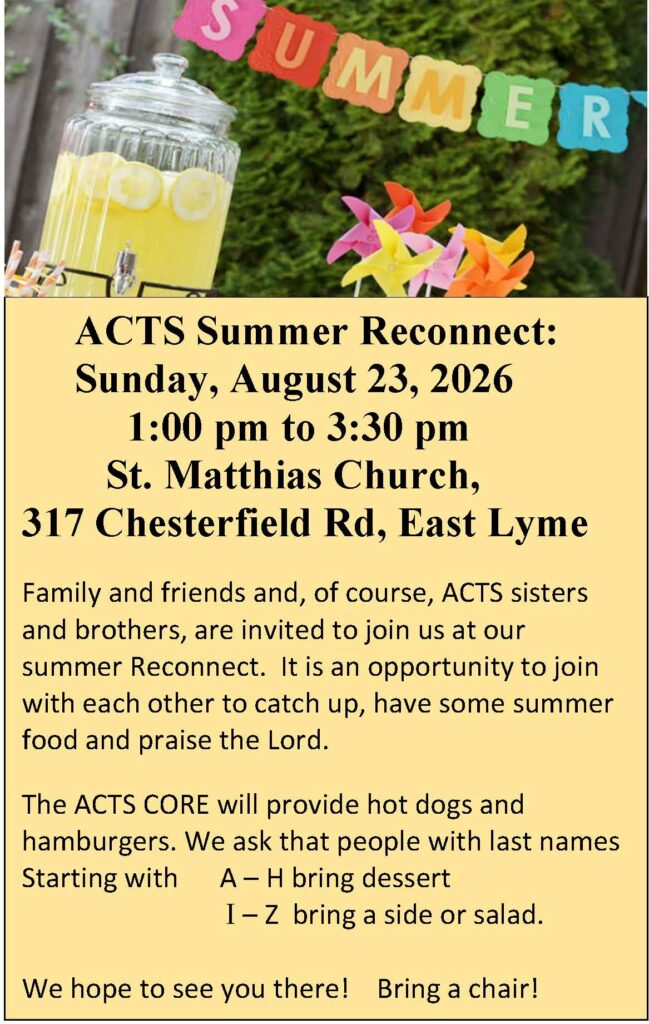 SUMMER

ACTS Summer Reconnect:
Sunday, August 23, 2026
1:00 pm to 3:30 pm
St. Matthias Church,
317 Chesterfield Rd, East Lyme

Family and friends and, of course, ACTS sisters and brothers, are invited to join us at our summer Reconnect. It is an opportunity to join with each other to catch up, have some summer food and praise the Lord.

The ACTS CORE will provide hot dogs and hamburgers. We ask that people with last names Starting with A – H bring dessert
I – Z bring a side or salad.

We hope to see you there! Bring a chair!